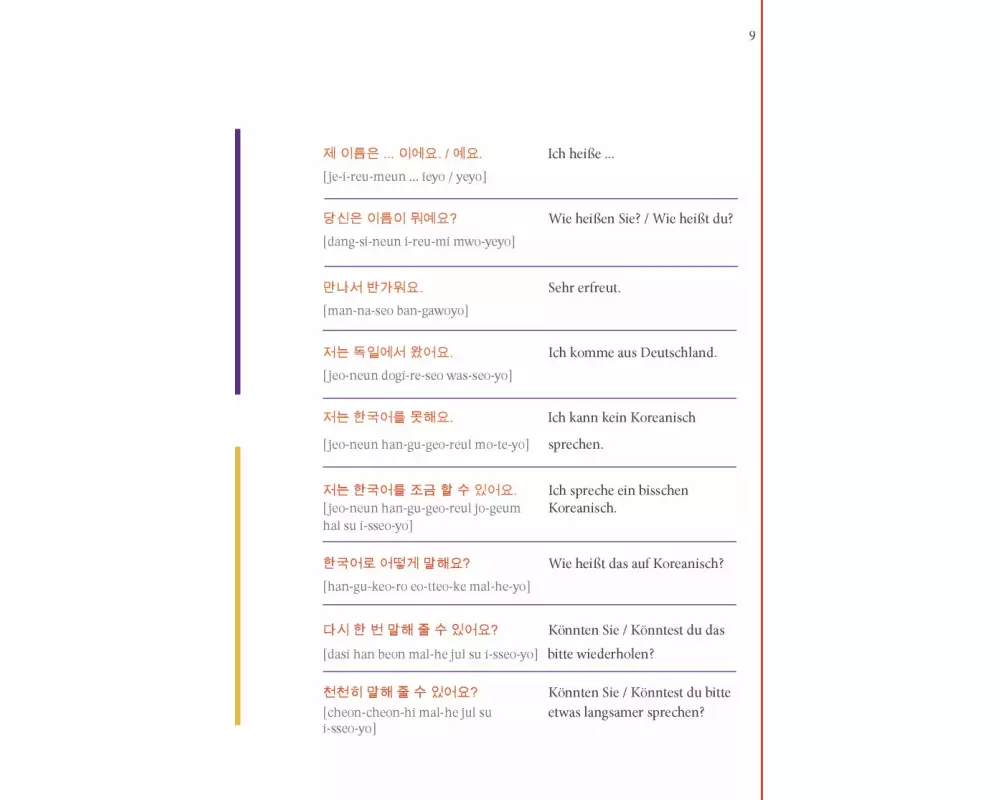 9

| | |
|---|---|
| 제 이름은 ... 이에요. / 예요. [je-i-reu-meun ... ieyo / yeyo] | Ich heiße ... |
| 당신은 이름이 뭐예요? [dang-si-neun i-reu-mi mwo-yeyo] | Wie heißen Sie? / Wie heißt du? |
| 만나서 반가워요. [man-na-seo ban-gawoyo] | Sehr erfreut. |
| 저는 독일에서 왔어요. [jeo-neun dogi-re-seo was-seo-yo] | Ich komme aus Deutschland. |
| 저는 한국어를 못해요. [jeo-neun han-gu-geo-reul mo-te-yo] | Ich kann kein Koreanisch sprechen. |
| 저는 한국어를 조금 할 수 있어요. [jeo-neun han-gu-geo-reul jo-geum hal su i-sseo-yo] | Ich spreche ein bisschen Koreanisch. |
| 한국어로 어떻게 말해요? [han-gu-keo-ro eo-tteo-ke mal-he-yo] | Wie heißt das auf Koreanisch? |
| 다시 한 번 말해 줄 수 있어요? [dasi han beon mal-he jul su i-sseo-yo] | Könnten Sie / Könntest du das bitte wiederholen? |
| 천천히 말해 줄 수 있어요? [cheon-cheon-hi mal-he jul su i-sseo-yo] | Könnten Sie / Könntest du bitte etwas langsamer sprechen? |